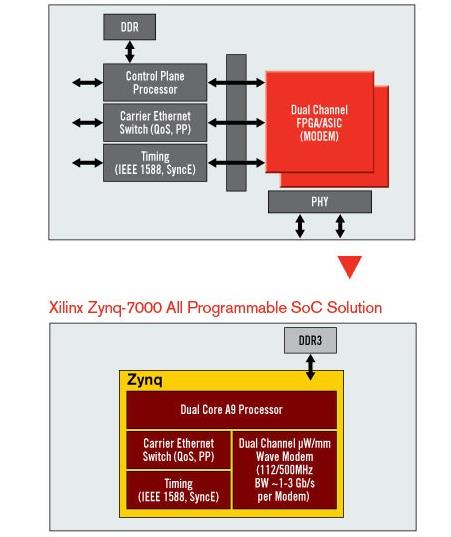 DDR

Control Plane Processor

Carrier Ethernet Switch (QoS, PP)

Timing (IEEE 1588, SyncE)

Dual Channel FPGA/ASIC (MODEM)

PHY

Xilinx Zynq-7000 All Programmable SoC Solution

DDR3

Zynq

Dual Core A9 Processor

Carrier Ethernet Switch (QoS, PP)

Timing (IEEE 1588, SyncE)

Dual Channel μW/mm Wave Modem (112/500MHz BW ~1-3 Gb/s per Modem)